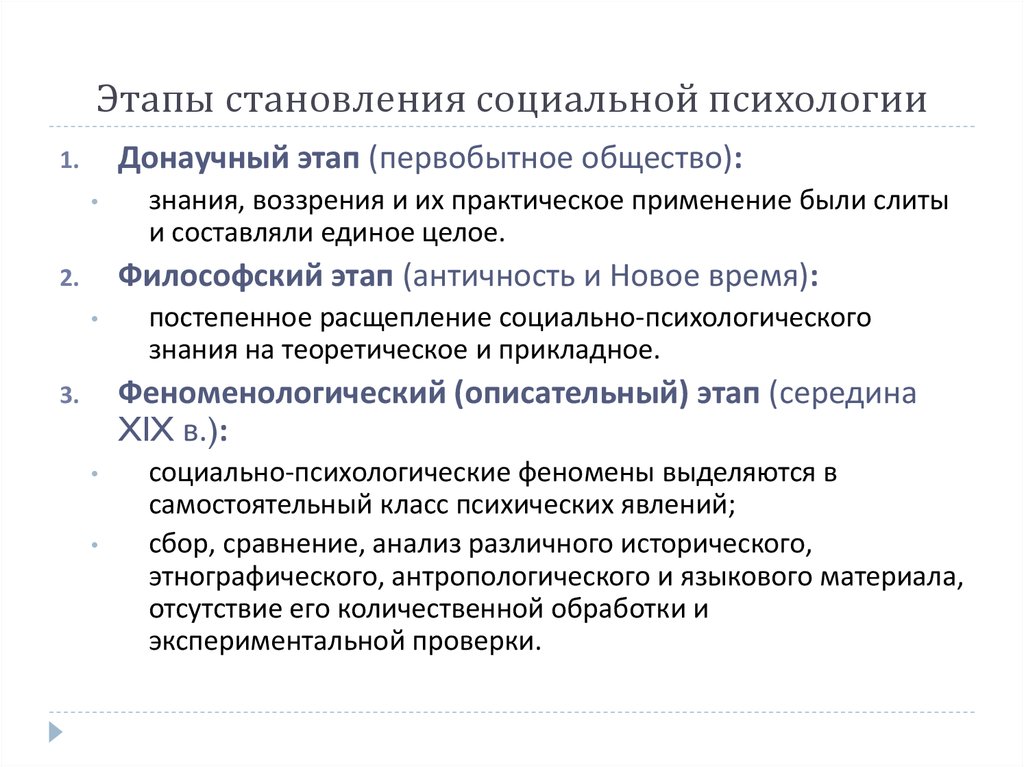 Этапы становления социальной психологии

1. Донаучный этап (первобытное общество):

• знания, воззрения и их практическое применение были слиты и составляли единое целое.

2. Философский этап (античность и Новое время):

• постепенное расщепление социально-психологического знания на теоретическое и прикладное.

3. Феноменологический (описательный) этап (середина XIX в.):

• социально-психологические феномены выделяются в самостоятельный класс психических явлений;

• сбор, сравнение, анализ различного исторического, этнографического, антропологического и языкового материала, отсутствие его количественной обработки и экспериментальной проверки.